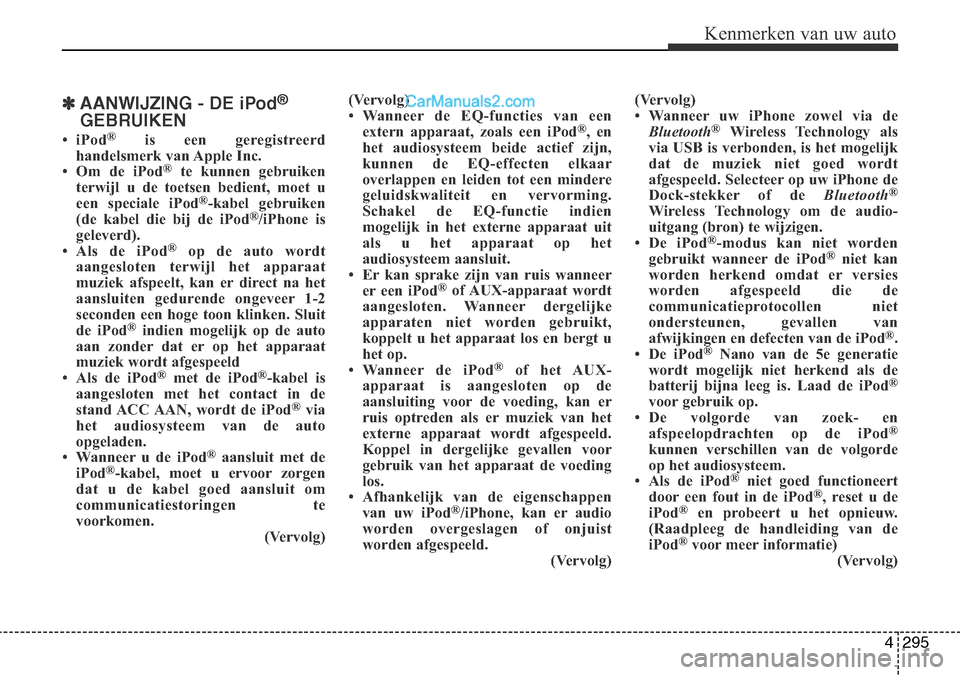 Kenmerken van uw auto

✽ AANWIJZING - DE iPod® GEBRUIKEN

• iPod® is een geregistreerd handelsmerk van Apple Inc.
• Om de iPod® te kunnen gebruiken terwijl u de toetsen bedient, moet u een speciale iPod®-kabel gebruiken (de kabel die bij de iPod®/iPhone is geleverd).
• Als de iPod® op de auto wordt aangesloten terwijl het apparaat muziek afspeelt, kan er direct na het aansluiten gedurende ongeveer 1-2 seconden een hoge toon klinken. Sluit de iPod® indien mogelijk op de auto aan zonder dat er op het apparaat muziek wordt afgespeeld
• Als de iPod® met de iPod®-kabel is aangesloten met het contact in de stand ACC AAN, wordt de iPod® via het audiosysteem van de auto opgeladen.
• Wanneer u de iPod® aansluit met de iPod®-kabel, moet u ervoor zorgen dat u de kabel goed aansluit om communicatiestoringen te voorkomen.
(Vervolg)

(Vervolg)
CarManuals2.com
• Wanneer de EQ-functies van een extern apparaat, zoals een iPod®, en het audiosysteem beide actief zijn, kunnen de EQ-effecten elkaar overlappen en leiden tot een mindere geluidskwaliteit en vervorming. Schakel de EQ-functie indien mogelijk in het externe apparaat uit als u het apparaat op het audiosysteem aansluit.
• Er kan sprake zijn van ruis wanneer er een iPod® of AUX-apparaat wordt aangesloten. Wanneer dergelijke apparaten niet worden gebruikt, koppelt u het apparaat los en bergt u het op.
• Wanneer de iPod® of het AUX-apparaat is aangesloten op de aansluiting voor de voeding, kan er ruis optreden als er muziek van het externe apparaat wordt afgespeeld. Koppel in dergelijke gevallen voor gebruik van het apparaat de voeding los.
• Afhankelijk van de eigenschappen van uw iPod®/iPhone, kan er audio worden overgeslagen of onjuist worden afgespeeld.
(Vervolg)

(Vervolg)
• Wanneer uw iPhone zowel via de Bluetooth® Wireless Technology als via USB is verbonden, is het mogelijk dat de muziek niet goed wordt afgespeeld. Selecteer op uw iPhone de Dock-stekker of de Bluetooth® Wireless Technology om de audio-uitgang (bron) te wijzigen.
• De iPod®-modus kan niet worden gebruikt wanneer de iPod® niet kan worden herkend omdat er versies worden afgespeeld die de communicatieprotocollen niet ondersteunen, gevallen van afwijkingen en defecten van de iPod®.
• De iPod® Nano van de 5e generatie wordt mogelijk niet herkend als de batterij bijna leeg is. Laad de iPod® voor gebruik op.
• De volgorde van zoek- en afspeelopdrachten op de iPod® kunnen verschillen van de volgorde op het audiosysteem.
• Als de iPod® niet goed functioneert door een fout in de iPod®, reset u de iPod® en probeert u het opnieuw. (Raadpleeg de handleiding van de iPod® voor meer informatie)
(Vervolg)

4 295

carmanualsonline.info